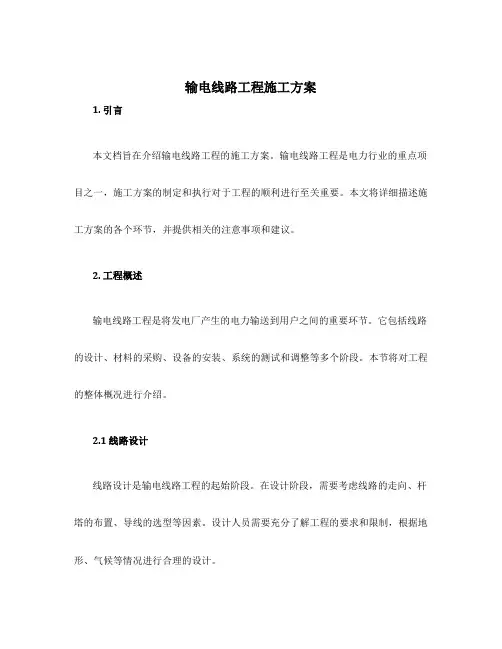 输电线路工程施工方案

1. 引言

本文档旨在介绍输电线路工程的施工方案。输电线路工程是电力行业的重点项目之一，施工方案的制定和执行对于工程的顺利进行至关重要。本文将详细描述施工方案的各个环节，并提供相关的注意事项和建议。

2. 工程概述

输电线路工程是将发电厂产生的电力输送到用户之间的重要环节。它包括线路的设计、材料的采购、设备的安装、系统的测试和调整等多个阶段。本节将对工程的整体概况进行介绍。

2.1 线路设计

线路设计是输电线路工程的起始阶段。在设计阶段，需要考虑线路的走向、杆塔的布置、导线的选型等因素。设计人员需要充分了解工程的要求和限制，根据地形、气候等情况进行合理的设计。